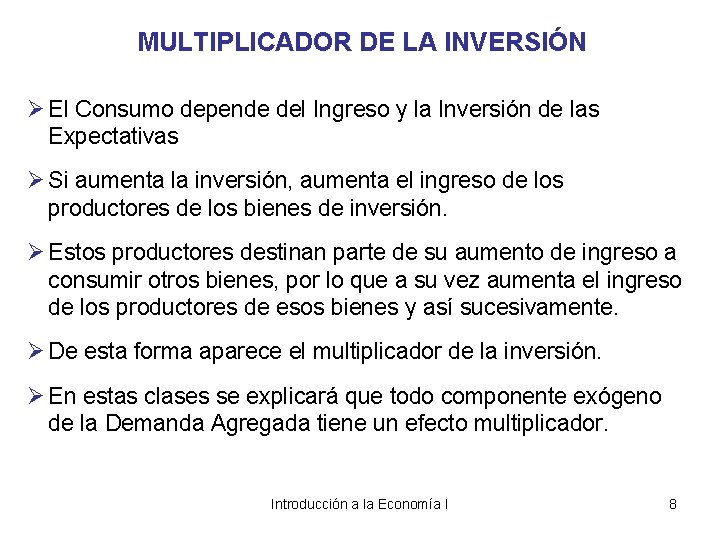 MULTIPLICADOR DE LA INVERSIÓN

➢ El Consumo depende del Ingreso y la Inversión de las Expectativas

➢ Si aumenta la inversión, aumenta el ingreso de los productores de los bienes de inversión.

➢ Estos productores destinan parte de su aumento de ingreso a consumir otros bienes, por lo que a su vez aumenta el ingreso de los productores de esos bienes y así sucesivamente.

➢ De esta forma aparece el multiplicador de la inversión.

➢ En estas clases se explicará que todo componente exógeno de la Demanda Agregada tiene un efecto multiplicador.

Introducción a la Economía I

8